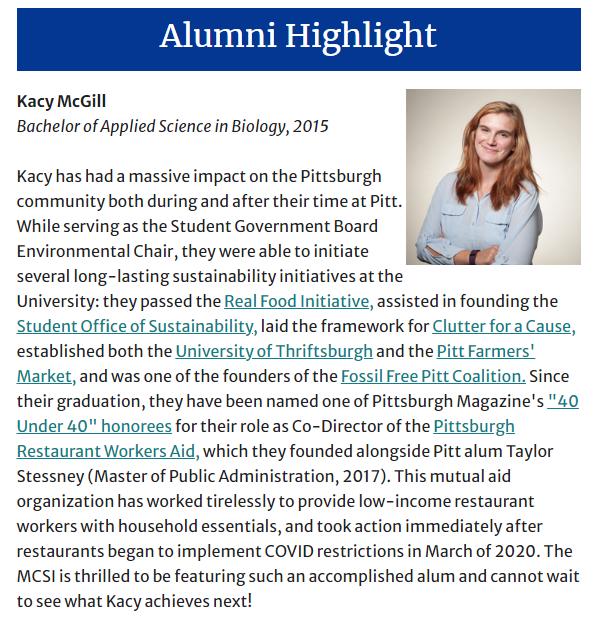 Alumni Highlight

Kacy McGill
Bachelor of Applied Science in Biology, 2015

Kacy has had a massive impact on the Pittsburgh community both during and after their time at Pitt. While serving as the Student Government Board Environmental Chair, they were able to initiate several long-lasting sustainability initiatives at the University: they passed the Real Food Initiative, assisted in founding the Student Office of Sustainability, laid the framework for Clutter for a Cause, established both the University of Thriftsburgh and the Pitt Farmers' Market, and was one of the founders of the Fossil Free Pitt Coalition. Since their graduation, they have been named one of Pittsburgh Magazine's "40 Under 40" honorees for their role as Co-Director of the Pittsburgh Restaurant Workers Aid, which they founded alongside Pitt alum Taylor Stessney (Master of Public Administration, 2017). This mutual aid organization has worked tirelessly to provide low-income restaurant workers with household essentials, and took action immediately after restaurants began to implement COVID restrictions in March of 2020. The MCSI is thrilled to be featuring such an accomplished alum and cannot wait to see what Kacy achieves next!